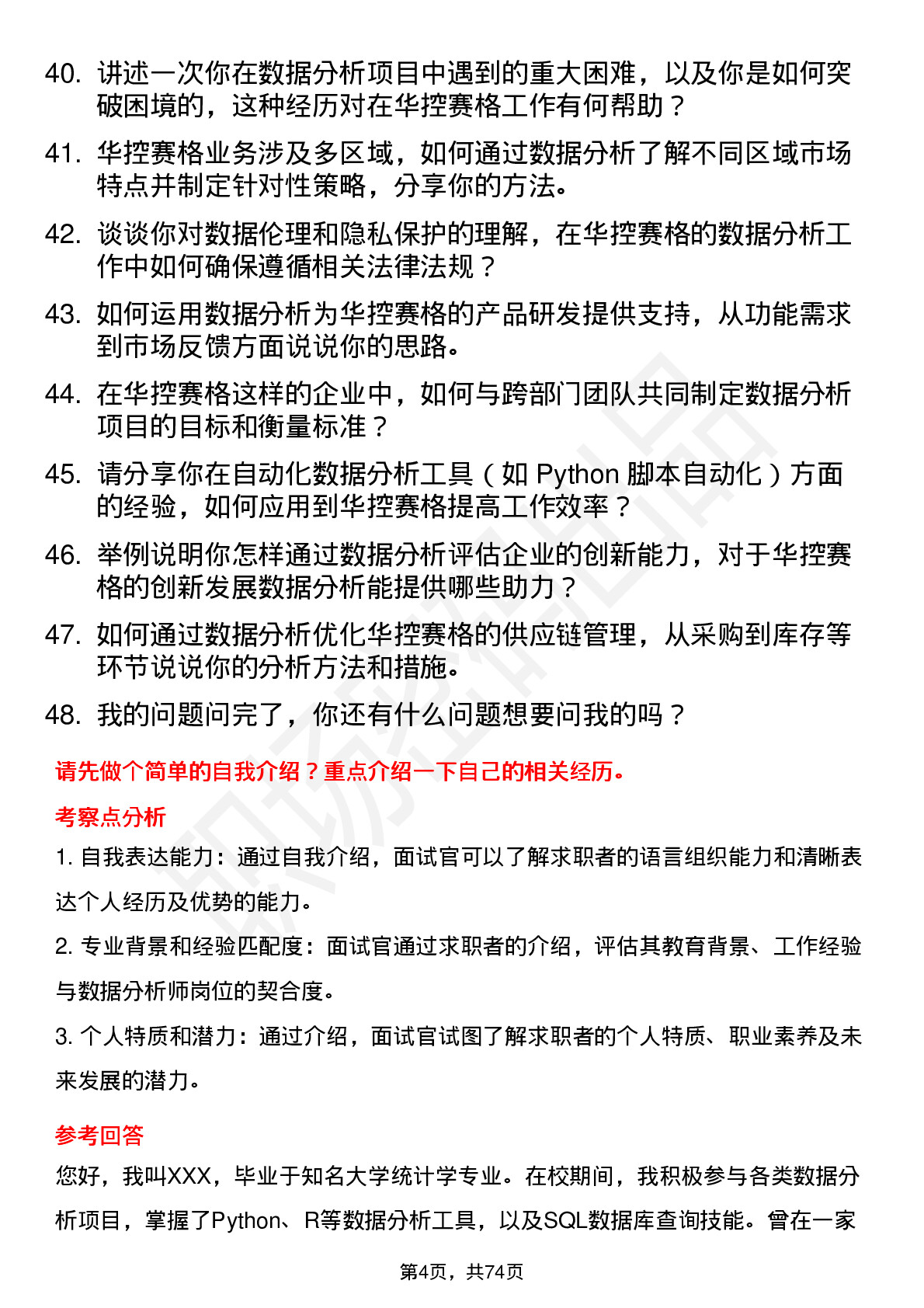 40. 讲述一次你在数据分析项目中遇到的重大困难，以及你是如何突破困境的，这种经历对在华控赛格工作有何帮助？

41. 华控赛格业务涉及多区域，如何通过数据分析了解不同区域市场特点并制定针对性策略，分享你的方法。

42. 谈谈你对数据伦理和隐私保护的理解，在华控赛格的数据分析工作中如何确保遵循相关法律法规？

43. 如何运用数据分析为华控赛格的产品研发提供支持，从功能需求到市场反馈方面说说你的思路。

44. 在华控赛格这样的企业中，如何与跨部门团队共同制定数据分析项目的目标和衡量标准？

45. 请分享你在自动化数据分析工具（如 Python 脚本自动化）方面的经验，如何应用到华控赛格提高工作效率？

46. 举例说明你怎样通过数据分析评估企业的创新能力，对于华控赛格的创新发展数据分析能提供哪些助力？

47. 如何通过数据分析优化华控赛格的供应链管理，从采购到库存等环节说说你的分析方法和措施。

48. 我的问题问完了，你还有什么问题想要问我的吗？

请先做个简单的自我介绍？重点介绍一下自己的相关经历。

考察点分析

1. 自我表达能力：通过自我介绍，面试官可以了解求职者的语言组织能力和清晰表达个人经历及优势的能力。

2. 专业背景和经验匹配度：面试官通过求职者的介绍，评估其教育背景、工作经验与数据分析师岗位的契合度。

3. 个人特质和潜力：通过介绍，面试官试图了解求职者的个人特质、职业素养及未来发展的潜力。

参考回答

您好，我叫XXX，毕业于知名大学统计学专业。在校期间，我积极参与各类数据分析项目，掌握了Python、R等数据分析工具，以及SQL数据库查询技能。曾在一家

第4页，共74页